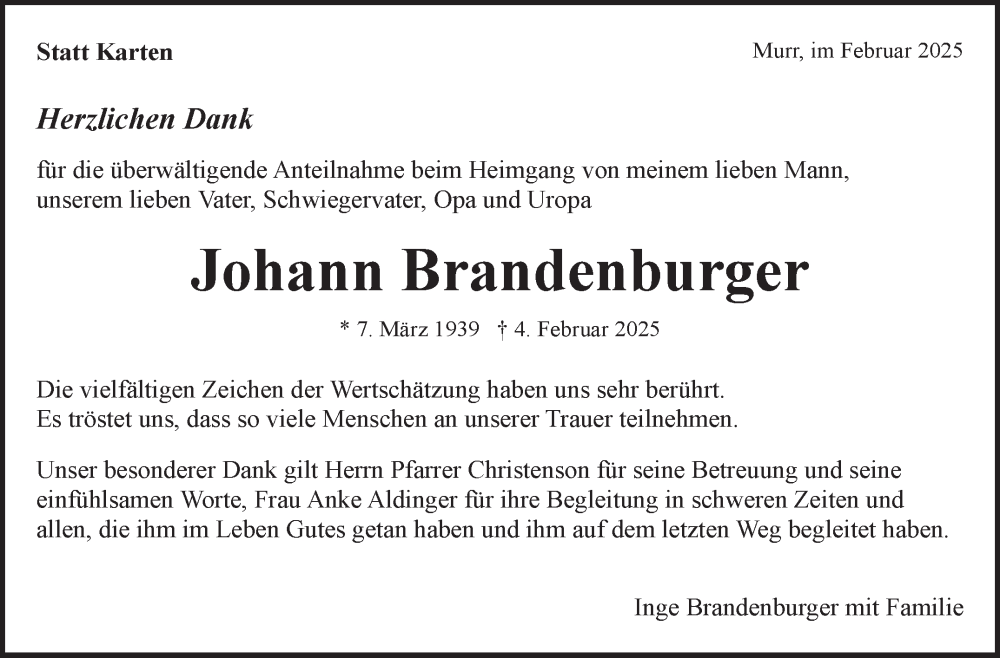 Statt Karten

Murr, im Februar 2025

Herzlichen Dank

für die überwältigende Anteilnahme beim Heimgang von meinem lieben Mann, unserem lieben Vater, Schwiegervater, Opa und Uropa

Johann Brandenburger

* 7. März 1939 † 4. Februar 2025

Die vielfältigen Zeichen der Wertschätzung haben uns sehr berührt. Es tröstet uns, dass so viele Menschen an unserer Trauer teilnehmen.

Unser besonderer Dank gilt Herrn Pfarrer Christenson für seine Betreuung und seine einfühlsamen Worte, Frau Anke Aldinger für ihre Begleitung in schweren Zeiten und allen, die ihm im Leben Gutes getan haben und ihm auf dem letzten Weg begleitet haben.

Inge Brandenburger mit Familie